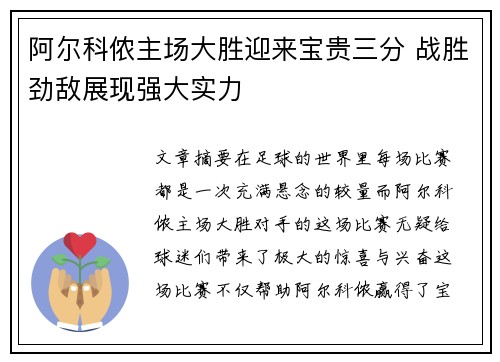 阿尔科侬主场大胜迎来宝贵三分 战胜劲敌展现强大实力

文章摘要在足球的世界里每场比赛都是一次充满悬念的较量而阿尔科侬主场大胜对手的这场比赛无疑给球迷们带来了极大的惊喜与兴奋这场比赛不仅帮助阿尔科侬赢得了宝